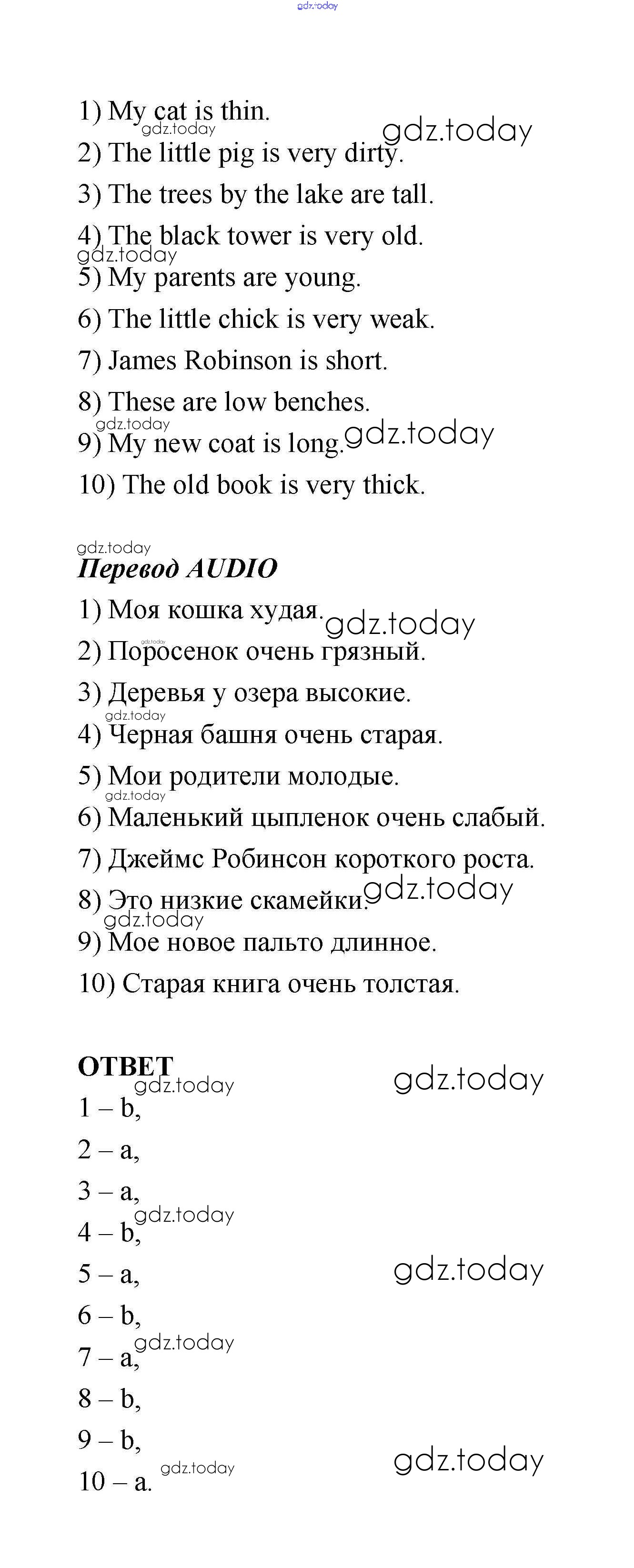 1) My cat is thin.

2) The little pig is very dirty.

3) The trees by the lake are tall.

4) The black tower is very old.

5) My parents are young.

6) The little chick is very weak.

7) James Robinson is short.

8) These are low benches.

9) My new coat is long.

10) The old book is very thick.

Перевод AUDIO

1) Моя кошка худая.

2) Поросенок очень грязный.

3) Деревья у озера высокие.

4) Черная башня очень старая.

5) Мои родители молодые.

6) Маленький цыпленок очень слабый.

7) Джеймс Робинсон короткого роста.

8) Это низкие скамейки.

9) Мое новое пальто длинное.

10) Старая книга очень толстая.

ОТВЕТ

1 – b,

2 – a,

3 – a,

4 – b,

5 – a,

6 – b,

7 – a,

8 – b,

9 – b,

10 – a.

gdz.today